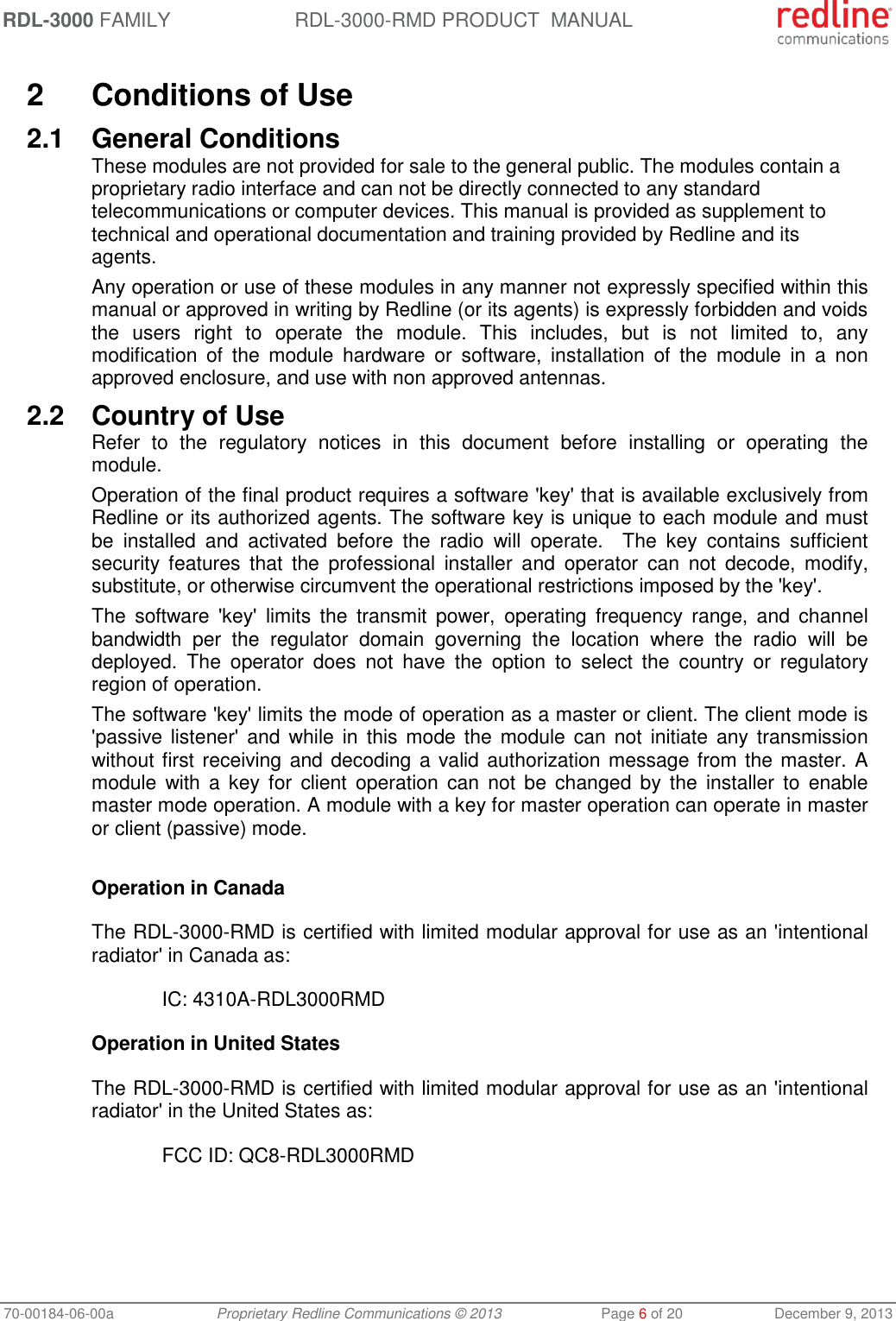 RDL-3000 FAMILY RDL-3000-RMD PRODUCT MANUAL redline communications

2 Conditions of Use

2.1 General Conditions

These modules are not provided for sale to the general public. The modules contain a proprietary radio interface and can not be directly connected to any standard telecommunications or computer devices. This manual is provided as supplement to technical and operational documentation and training provided by Redline and its agents.

Any operation or use of these modules in any manner not expressly specified within this manual or approved in writing by Redline (or its agents) is expressly forbidden and voids the users right to operate the module. This includes, but is not limited to, any modification of the module hardware or software, installation of the module in a non approved enclosure, and use with non approved antennas.

2.2 Country of Use

Refer to the regulatory notices in this document before installing or operating the module.

Operation of the final product requires a software 'key' that is available exclusively from Redline or its authorized agents. The software key is unique to each module and must be installed and activated before the radio will operate. The key contains sufficient security features that the professional installer and operator can not decode, modify, substitute, or otherwise circumvent the operational restrictions imposed by the 'key'.

The software 'key' limits the transmit power, operating frequency range, and channel bandwidth per the regulator domain governing the location where the radio will be deployed. The operator does not have the option to select the country or regulatory region of operation.

The software 'key' limits the mode of operation as a master or client. The client mode is 'passive listener' and while in this mode the module can not initiate any transmission without first receiving and decoding a valid authorization message from the master. A module with a key for client operation can not be changed by the installer to enable master mode operation. A module with a key for master operation can operate in master or client (passive) mode.

Operation in Canada

The RDL-3000-RMD is certified with limited modular approval for use as an 'intentional radiator' in Canada as:

IC: 4310A-RDL3000RMD

Operation in United States

The RDL-3000-RMD is certified with limited modular approval for use as an 'intentional radiator' in the United States as:

FCC ID: QC8-RDL3000RMD

70-00184-06-00a Proprietary Redline Communications © 2013 Page 6 of 20 December 9, 2013